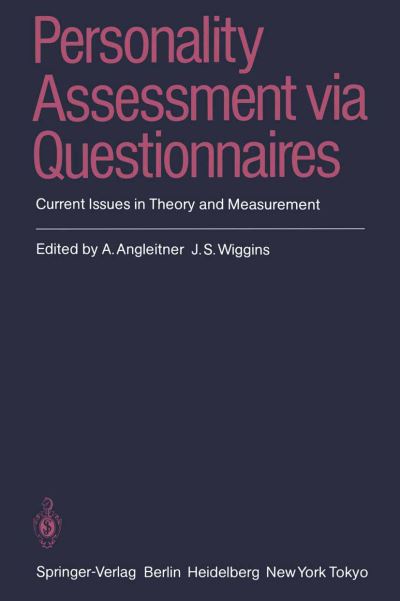 Personality Assessment via Questionnaires

Current Issues in Theory and Measurement

Edited by A. Angleitner J. S. Wiggins

Springer-Verlag Berlin Heidelberg New York Tokyo